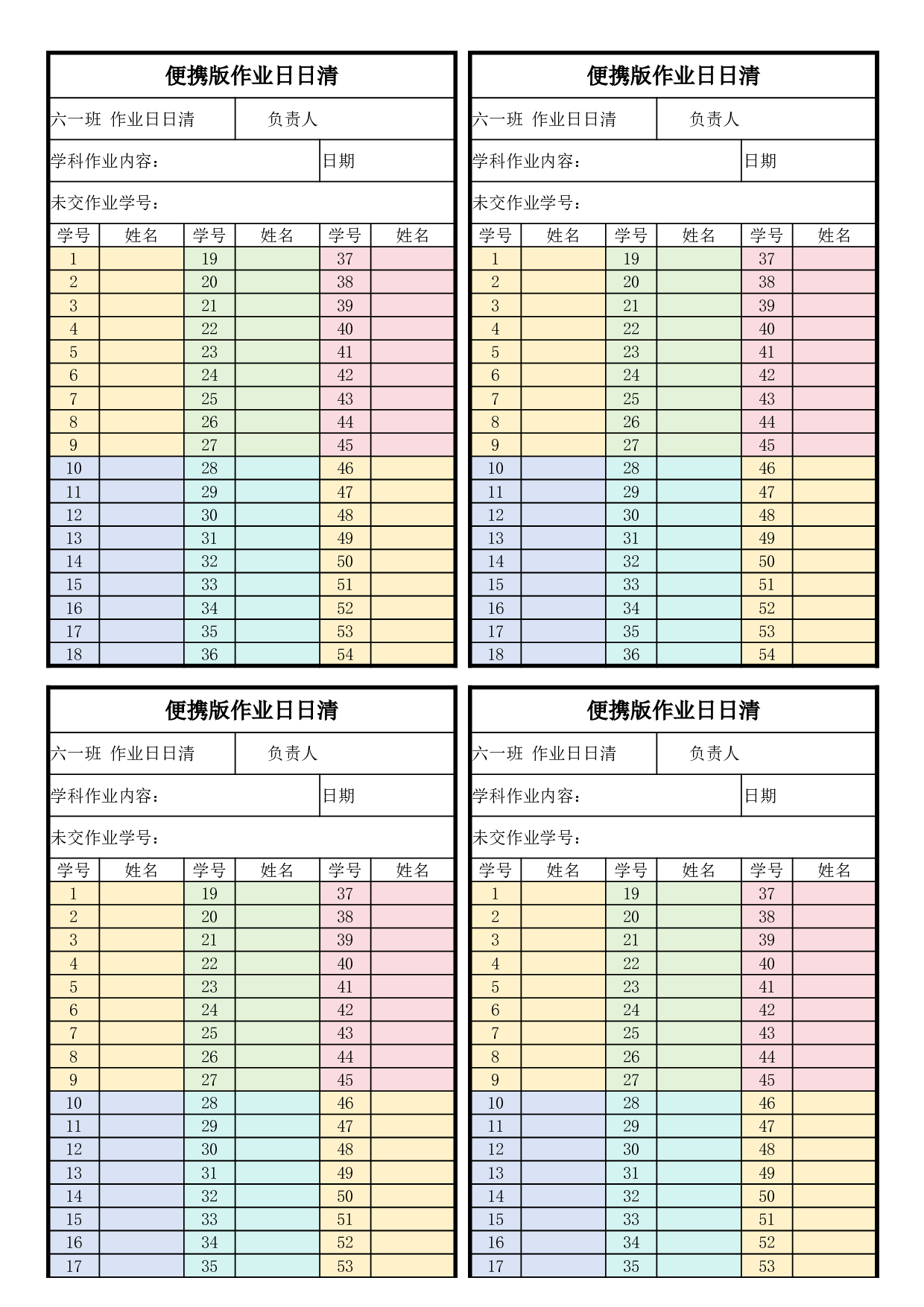 便携版作业日日清

六一班 作业日日清 负责人

学科作业内容： 日期

未交作业学号：

| 学号 | 姓名 | 学号 | 姓名 | 学号 | 姓名 |
|---|---|---|---|---|---|
| 1 | | 19 | | 37 | |
| 2 | | 20 | | 38 | |
| 3 | | 21 | | 39 | |
| 4 | | 22 | | 40 | |
| 5 | | 23 | | 41 | |
| 6 | | 24 | | 42 | |
| 7 | | 25 | | 43 | |
| 8 | | 26 | | 44 | |
| 9 | | 27 | | 45 | |
| 10 | | 28 | | 46 | |
| 11 | | 29 | | 47 | |
| 12 | | 30 | | 48 | |
| 13 | | 31 | | 49 | |
| 14 | | 32 | | 50 | |
| 15 | | 33 | | 51 | |
| 16 | | 34 | | 52 | |
| 17 | | 35 | | 53 | |
| 18 | | 36 | | 54 | |

便携版作业日日清

六一班 作业日日清 负责人

学科作业内容： 日期

未交作业学号：

| 学号 | 姓名 | 学号 | 姓名 | 学号 | 姓名 |
|---|---|---|---|---|---|
| 1 | | 19 | | 37 | |
| 2 | | 20 | | 38 | |
| 3 | | 21 | | 39 | |
| 4 | | 22 | | 40 | |
| 5 | | 23 | | 41 | |
| 6 | | 24 | | 42 | |
| 7 | | 25 | | 43 | |
| 8 | | 26 | | 44 | |
| 9 | | 27 | | 45 | |
| 10 | | 28 | | 46 | |
| 11 | | 29 | | 47 | |
| 12 | | 30 | | 48 | |
| 13 | | 31 | | 49 | |
| 14 | | 32 | | 50 | |
| 15 | | 33 | | 51 | |
| 16 | | 34 | | 52 | |
| 17 | | 35 | | 53 | |
| 18 | | 36 | | 54 | |

便携版作业日日清

六一班 作业日日清 负责人

学科作业内容： 日期

未交作业学号：

| 学号 | 姓名 | 学号 | 姓名 | 学号 | 姓名 |
|---|---|---|---|---|---|
| 1 | | 19 | | 37 | |
| 2 | | 20 | | 38 | |
| 3 | | 21 | | 39 | |
| 4 | | 22 | | 40 | |
| 5 | | 23 | | 41 | |
| 6 | | 24 | | 42 | |
| 7 | | 25 | | 43 | |
| 8 | | 26 | | 44 | |
| 9 | | 27 | | 45 | |
| 10 | | 28 | | 46 | |
| 11 | | 29 | | 47 | |
| 12 | | 30 | | 48 | |
| 13 | | 31 | | 49 | |
| 14 | | 32 | | 50 | |
| 15 | | 33 | | 51 | |
| 16 | | 34 | | 52 | |
| 17 | | 35 | | 53 | |

便携版作业日日清

六一班 作业日日清 负责人

学科作业内容： 日期

未交作业学号：

| 学号 | 姓名 | 学号 | 姓名 | 学号 | 姓名 |
|---|---|---|---|---|---|
| 1 | | 19 | | 37 | |
| 2 | | 20 | | 38 | |
| 3 | | 21 | | 39 | |
| 4 | | 22 | | 40 | |
| 5 | | 23 | | 41 | |
| 6 | | 24 | | 42 | |
| 7 | | 25 | | 43 | |
| 8 | | 26 | | 44 | |
| 9 | | 27 | | 45 | |
| 10 | | 28 | | 46 | |
| 11 | | 29 | | 47 | |
| 12 | | 30 | | 48 | |
| 13 | | 31 | | 49 | |
| 14 | | 32 | | 50 | |
| 15 | | 33 | | 51 | |
| 16 | | 34 | | 52 | |
| 17 | | 35 | | 53 | |